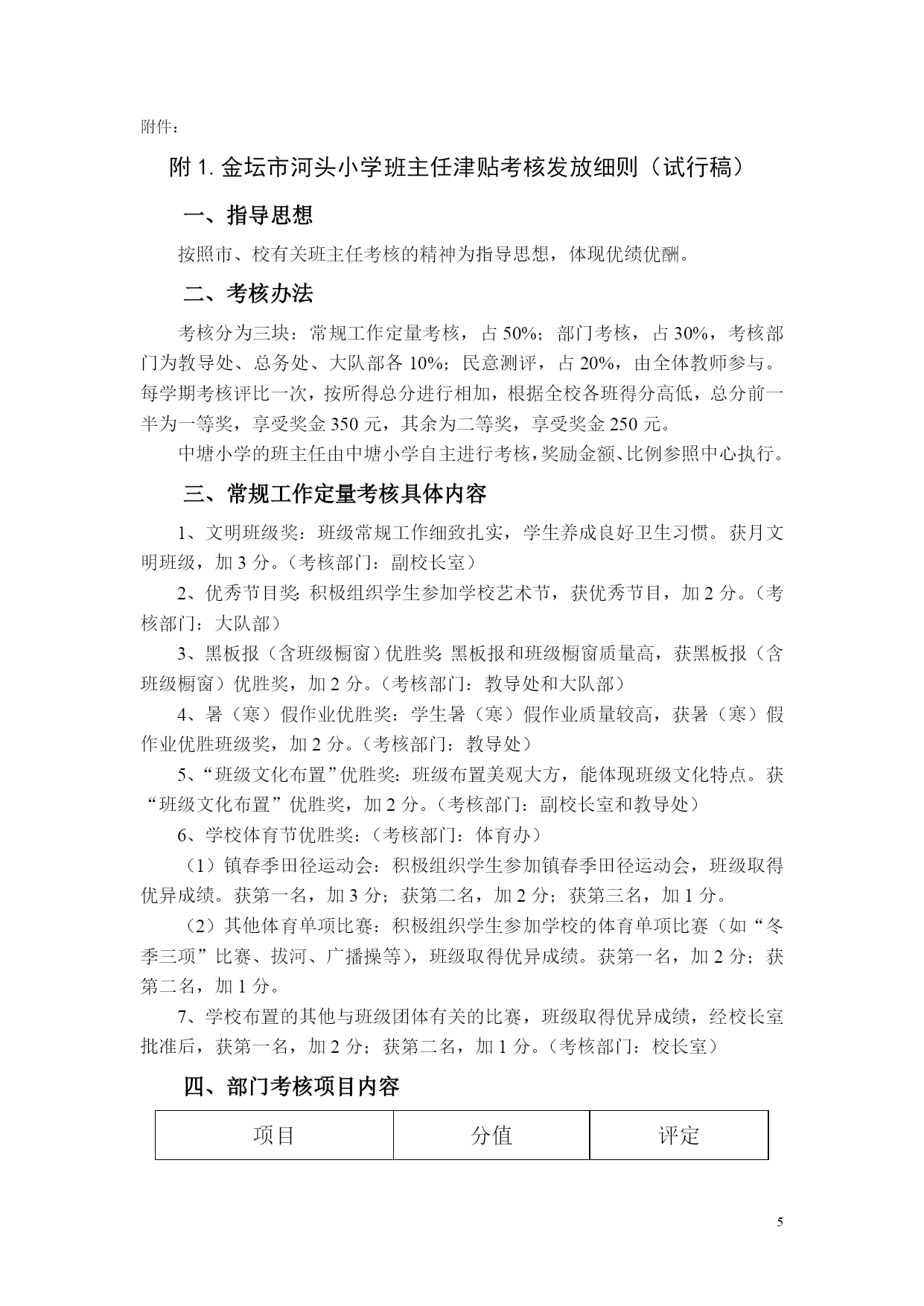 附件：

附 1. 金坛市河头小学班主任津贴考核发放细则（试行稿）

一、指导思想

按照市、校有关班主任考核的精神为指导思想，体现优绩优酬。

二、考核办法

考核分为三块：常规工作定量考核，占 50%；部门考核，占 30%，考核部门为教导处、总务处、大队部各 10%；民意测评，占 20%，由全体教师参与。每学期考核评比一次，按所得总分进行相加，根据全校各班得分高低，总分前一半为一等奖，享受奖金 350 元，其余为二等奖，享受奖金 250 元。

中塘小学的班主任由中塘小学自主进行考核，奖励金额、比例参照中心执行。

三、常规工作定量考核具体内容

1、文明班级奖：班级常规工作细致扎实，学生养成良好卫生习惯。获月文明班级，加 3 分。（考核部门：副校长室）

2、优秀节目奖：积极组织学生参加学校艺术节，获优秀节目，加 2 分。（考核部门：大队部）

3、黑板报（含班级橱窗）优胜奖：黑板报和班级橱窗质量高，获黑板报（含班级橱窗）优胜奖，加 2 分。（考核部门：教导处和大队部）

4、暑（寒）假作业优胜奖：学生暑（寒）假作业质量较高，获暑（寒）假作业优胜班级奖，加 2 分。（考核部门：教导处）

5、“班级文化布置”优胜奖：班级布置美观大方，能体现班级文化特点。获“班级文化布置”优胜奖，加 2 分。（考核部门：副校长室和教导处）

6、学校体育节优胜奖：（考核部门：体育办）

（1）镇春季田径运动会：积极组织学生参加镇春季田径运动会，班级取得优异成绩。获第一名，加 3 分；获第二名，加 2 分；获第三名，加 1 分。

（2）其他体育单项比赛：积极组织学生参加学校的体育单项比赛（如“冬季三项”比赛、拔河、广播操等），班级取得优异成绩。获第一名，加 2 分；获第二名，加 1 分。

7、学校布置的其他与班级团体有关的比赛，班级取得优异成绩，经校长室批准后，获第一名，加 2 分；获第二名，加 1 分。（考核部门：校长室）

四、部门考核项目内容

| 项目 | 分值 | 评定 |
|---|---|---|

5